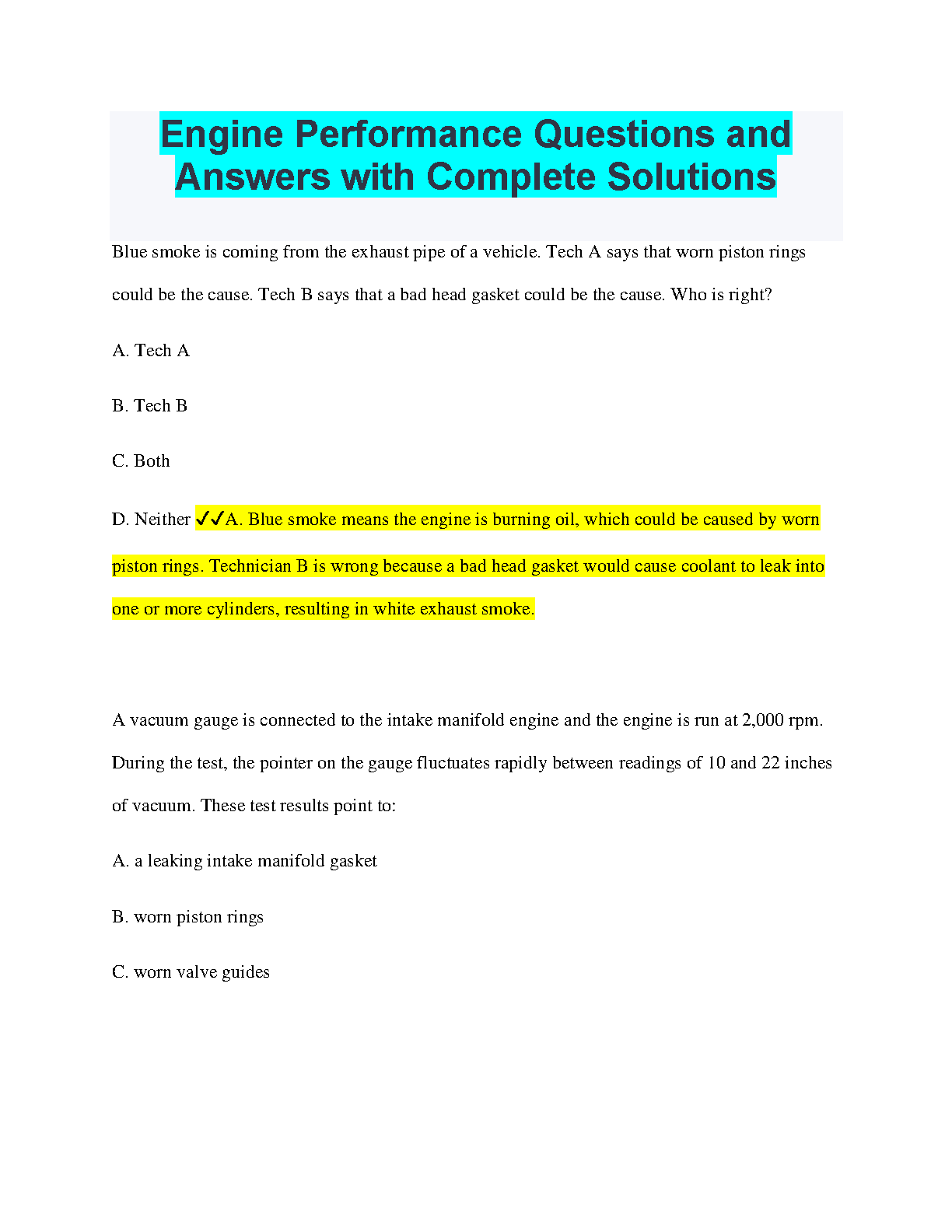 Engine Performance Questions and Answers with Complete Solutions

Blue smoke is coming from the exhaust pipe of a vehicle. Tech A says that worn piston rings could be the cause. Tech B says that a bad head gasket could be the cause. Who is right?

A. Tech A

B. Tech B

C. Both

D. Neither ✓✓A. Blue smoke means the engine is burning oil, which could be caused by worn piston rings. Technician B is wrong because a bad head gasket would cause coolant to leak into one or more cylinders, resulting in white exhaust smoke.

A vacuum gauge is connected to the intake manifold engine and the engine is run at 2,000 rpm. During the test, the pointer on the gauge fluctuates rapidly between readings of 10 and 22 inches of vacuum. These test results point to:

A. a leaking intake manifold gasket

B. worn piston rings

C. worn valve guides